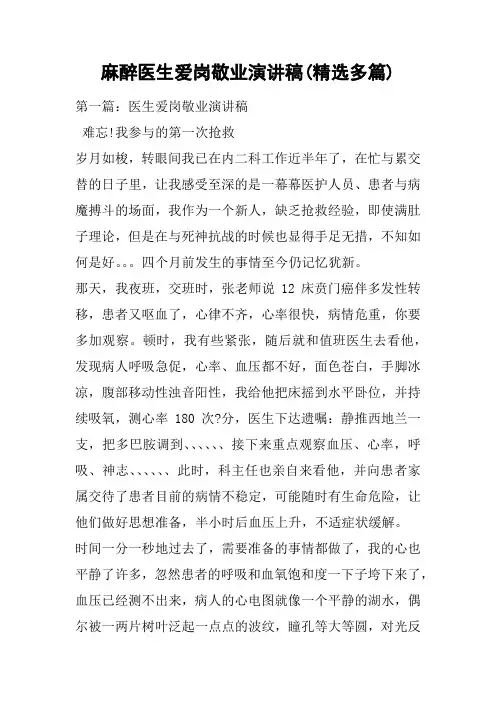 麻醉医生爱岗敬业演讲稿(精选多篇)

第一篇：医生爱岗敬业演讲稿

难忘!我参与的第一次抢救

岁月如梭，转眼间我已在内二科工作近半年了，在忙与累交替的日子里，让我感受至深的是一幕幕医护人员、患者与病魔搏斗的场面，我作为一个新人，缺乏抢救经验，即使满肚子理论，但是在与死神抗战的时候也显得手足无措，不知如何是好。。。四个月前发生的事情至今仍记忆犹新。

那天，我夜班，交班时，张老师说 12 床贲门癌伴多发性转移，患者又呕血了，心律不齐，心率很快，病情危重，你要多加观察。顿时，我有些紧张，随后就和值班医生去看他，发现病人呼吸急促，心率、血压都不好，面色苍白，手脚冰凉，腹部移动性浊音阳性，我给他把床摇到水平卧位，并持续吸氧，测心率 180 次?分，医生下达遗嘱：静推西地兰一支，把多巴胺调到、、、、、、接下来重点观察血压、心率，呼吸、神志、、、、、、此时，科主任也亲自来看他，并向患者家属交待了患者目前的病情不稳定，可能随时有生命危险，让他们做好思想准备，半小时后血压上升，不适症状缓解。

时间一分一秒地过去了，需要准备的事情都做了，我的心也平静了许多，忽然患者的呼吸和血氧饱和度一下子垮下来了，血压已经测不出来，病人的心电图就像一个平静的湖水，偶尔被一两片树叶泛起一点点的波纹，瞳孔等大等圆，对光反